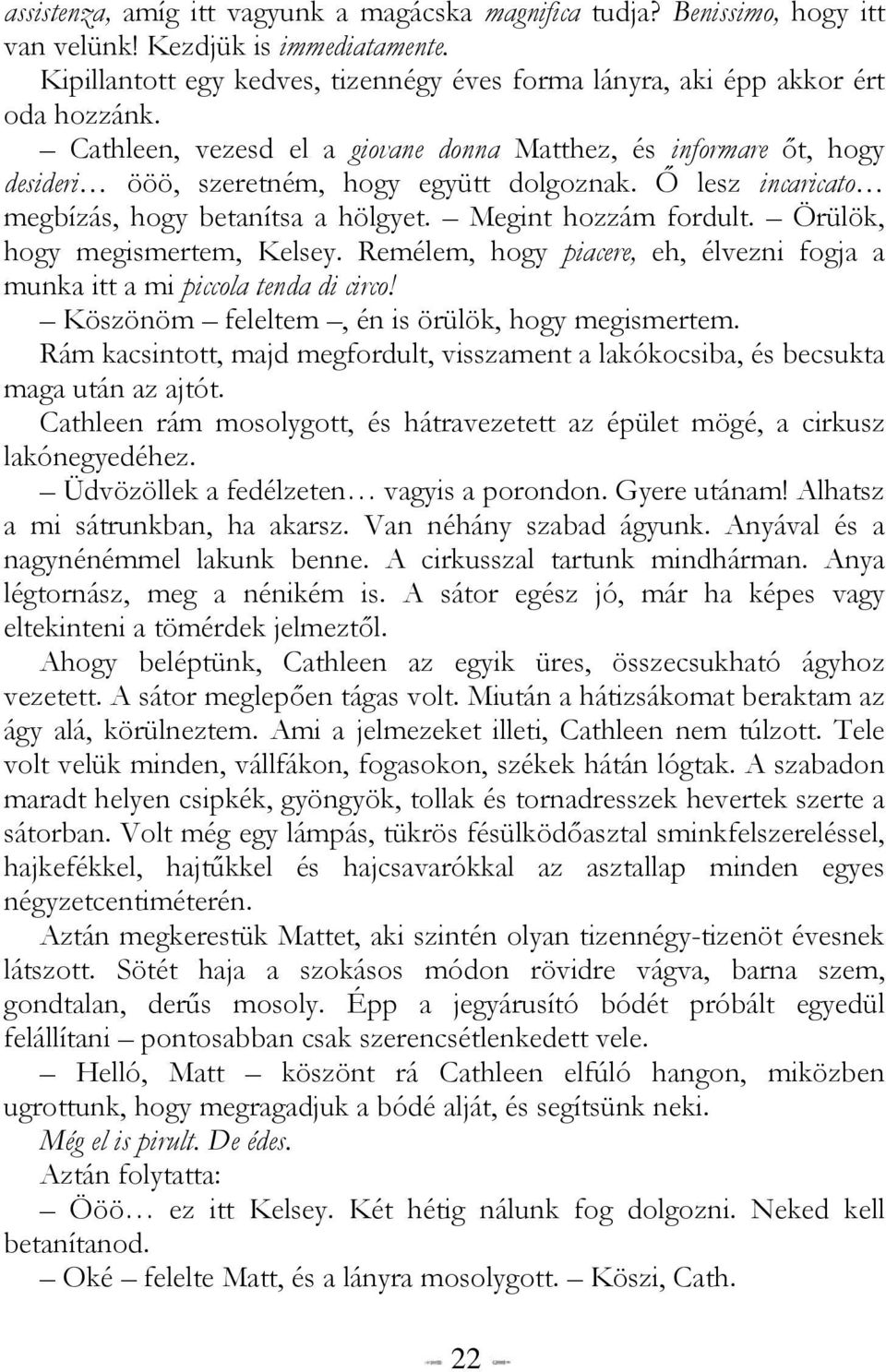 assistenza, amíg itt vagyunk a magácska magnifica tudja? Benissimo, hogy itt van velünk! Kezdjük is immediatamente.

Kipillantott egy kedves, tizennégy éves forma lányra, aki épp akkor ért oda hozzánk.

– Cathleen, vezesd el a giovane donna Matthez, és informare őt, hogy desideri… ööö, szeretném, hogy együtt dolgoznak. Ő lesz incaricato… megbízás, hogy betanítsa a hölgyet. – Megint hozzám fordult. – Örülök, hogy megismertem, Kelsey. Remélem, hogy piacere, eh, élvezni fogja a munka itt a mi piccola tenda di circo!

– Köszönöm – feleltem –, én is örülök, hogy megismertem.

Rám kacsintott, majd megfordult, visszament a lakókocsiba, és becsukta maga után az ajtót.

Cathleen rám mosolygott, és hátravezetett az épület mögé, a cirkusz lakónegyedéhez.

– Üdvözöllek a fedélzeten… vagyis a porondon. Gyere utánam! Alhatsz a mi sátrunkban, ha akarsz. Van néhány szabad ágyunk. Anyával és a nagynénémmel lakunk benne. A cirkusszal tartunk mindhárman. Anya légtornász, meg a nénikém is. A sátor egész jó, már ha képes vagy eltekinteni a tömérdek jelmeztől.

Ahogy beléptünk, Cathleen az egyik üres, összecsukható ágyhoz vezetett. A sátor meglepően tágas volt. Miután a hátizsákomat beraktam az ágy alá, körülneztem. Ami a jelmezeket illeti, Cathleen nem túlzott. Tele volt velük minden, vállfákon, fogasokon, székek hátán lógtak. A szabadon maradt helyen csipkék, gyöngyök, tollak és tornadresszek hevertek szerte a sátorban. Volt még egy lámpás, tükrös fésülködőasztal sminkfelszereléssel, hajkefékkel, hajtűkkel és hajcsavarókkal az asztallap minden egyes négyzetcentiméterén.

Aztán megkerestük Mattet, aki szintén olyan tizennégy-tizenöt évesnek látszott. Sötét haja a szokásos módon rövidre vágva, barna szem, gondtalan, derűs mosoly. Épp a jegyárusító bódét próbált egyedül felállítani – pontosabban csak szerencsétlenkedett vele.

– Helló, Matt – köszönt rá Cathleen elfúló hangon, miközben ugrottunk, hogy megragadjuk a bódé alját, és segítsünk neki.

Még el is pirult. De édes.

Aztán folytatta:

– Ööö… ez itt Kelsey. Két hétig nálunk fog dolgozni. Neked kell betanítanod.

– Oké – felelte Matt, és a lányra mosolygott. – Köszi, Cath.

22